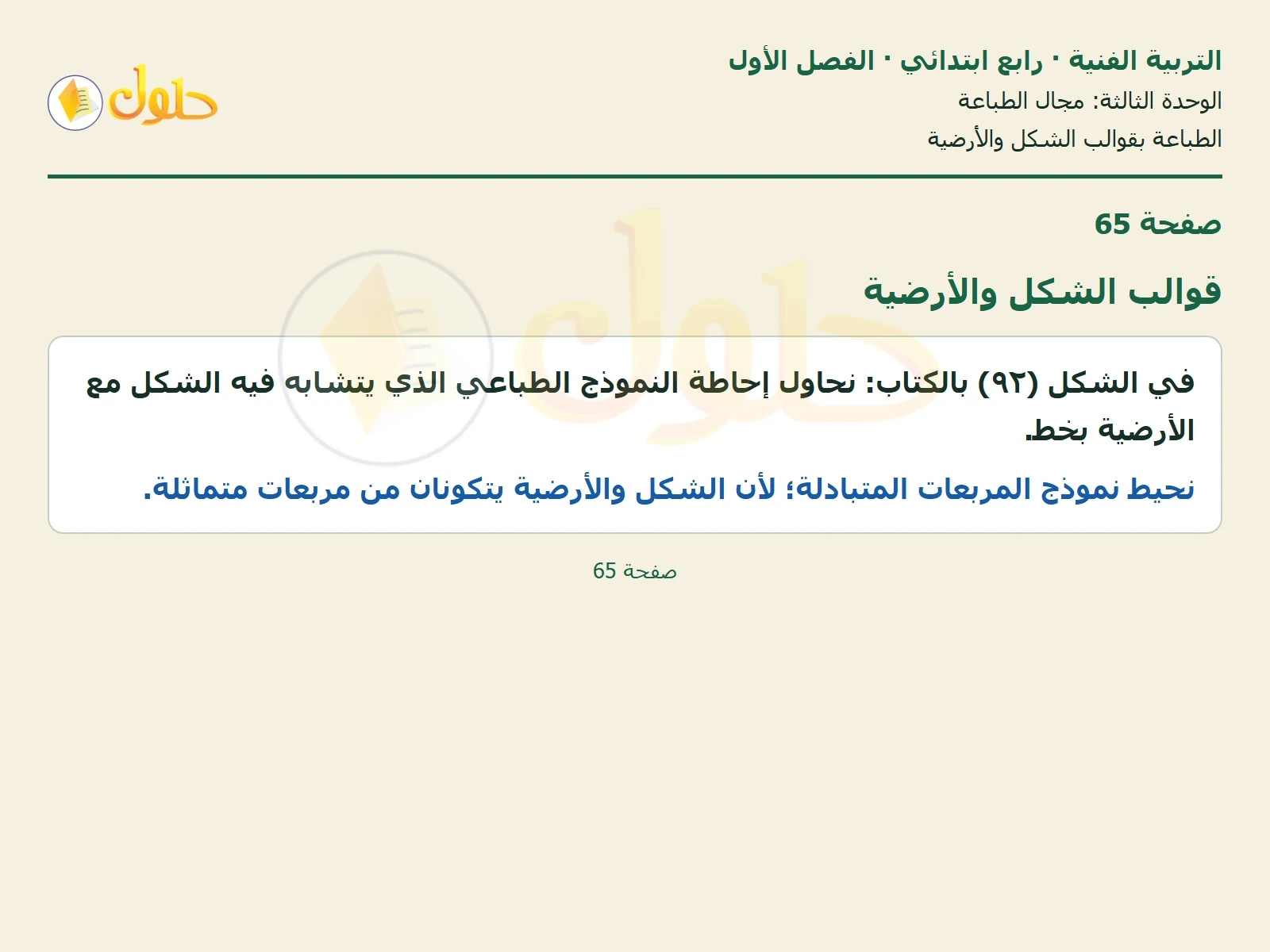 التربية الفنية · رابع ابتدائي · الفصل الأول
الوحدة الثالثة: مجال الطباعة
الطباعة بقوالب الشكل والأرضية

حلول

صفحة 65

قوالب الشكل والأرضية

في الشكل (٩٢) بالكتاب: نحاول إحاطة النموذج الطباعي الذي يتشابه فيه الشكل مع الأرضية بخط.

نحيط نموذج المربعات المتبادلة؛ لأن الشكل والأرضية يتكونان من مربعات متماثلة.

صفحة 65